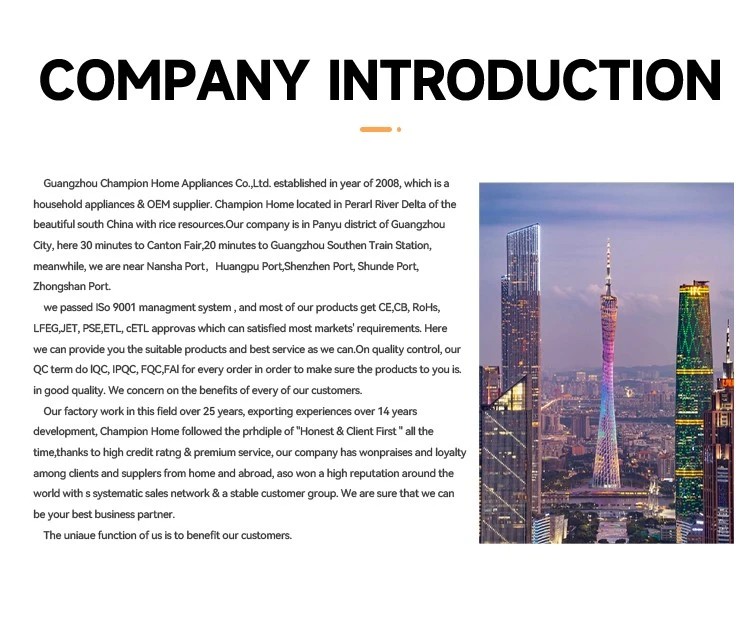 COMPANY INTRODUCTION

Guangzhou Champion Home Appliances Co.,Ltd. established in year of 2008, which is a household appliances & OEM supplier. Champion Home located in Perarl River Delta of the beautiful south China with rice resources.Our company is in Panyu district of Guangzhou City, here 30 minutes to Canton Fair,20 minutes to Guangzhou Southen Train Station, meanwhile, we are near Nansha Port, Huangpu Port,Shenzhen Port, Shunde Port, Zhongshan Port.

we passed ISo 9001 managment system , and most of our products get CE,CB, RoHs, LFEG,JET, PSE,ETL, cETL approvas which can satisfied most markets' requirements. Here we can provide you the suitable products and best service as we can.On quality control, our QC term do IQC, IPQC, FQC,FAI for every order in order to make sure the products to you is. in good quality. We concern on the benefits of every of our customers.

Our factory work in this field over 25 years, exporting experiences over 14 years development, Champion Home followed the prhdiple of "Honest & Client First " all the time,thanks to high credit ratng & premium service, our company has wonpraises and loyalty among clients and supplers from home and abroad, aso won a high reputation around the world with s systematic sales network & a stable customer group. We are sure that we can be your best business partner.

The uniaue function of us is to benefit our customers.